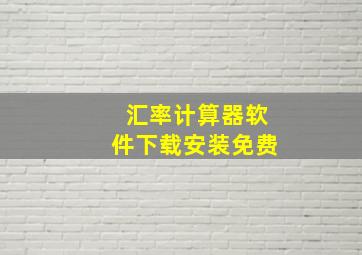 汇率计算器软件下载安装免费